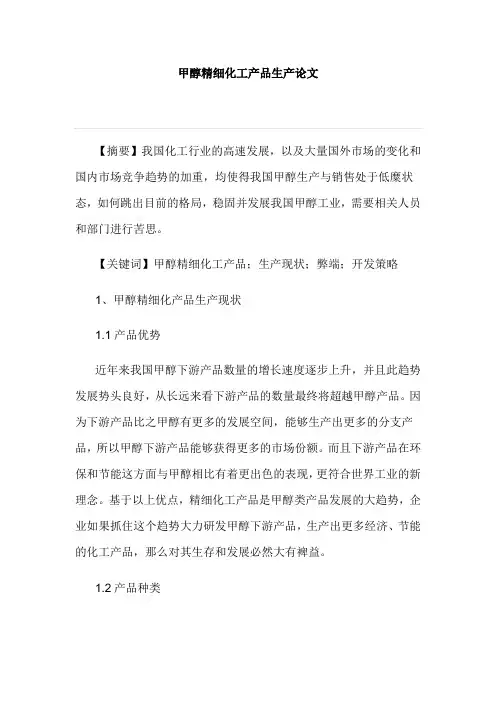 甲醇精细化工产品生产论文

【摘要】我国化工行业的高速发展，以及大量国外市场的变化和国内市场竞争趋势的加重，均使得我国甲醇生产与销售处于低糜状态，如何跳出目前的格局，稳固并发展我国甲醇工业，需要相关人员和部门进行苦思。

【关键词】甲醇精细化工产品：生产现状；弊端；开发策略

1、甲醇精细化产品生产现状

1.1 产品优势

近年来我国甲醇下游产品数量的增长速度逐步上升，并且此趋势发展势头良好，从长远来看下游产品的数量最终将超越甲醇产品。因为下游产品比之甲醇有更多的发展空间，能够生产出更多的分支产品，所以甲醇下游产品能够获得更多的市场份额。而且下游产品在环保和节能这方面与甲醇相比有着更出色的表现，更符合世界工业的新理念。基于以上优点，精细化工产品是甲醇类产品发展的大趋势，企业如果抓住这个趋势大力研发甲醇下游产品，生产出更多经济、节能的化工产品，那么对其生存和发展必然大有裨益。

1.2 产品种类